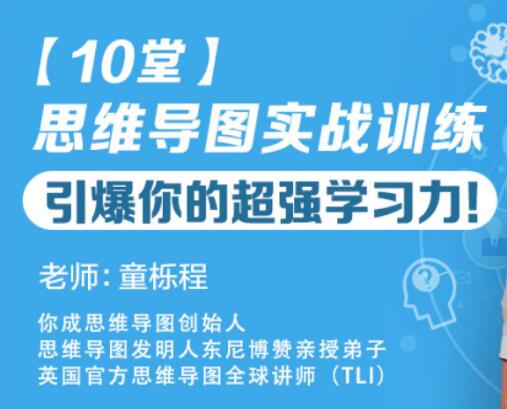 【10堂】
思维导图实战训练
引爆你的超强学习力!

老师: 童栎程

你成思维导图创始人
思维导图发明人东尼博赞亲授弟子
英国官方思维导图全球讲师（TLI）